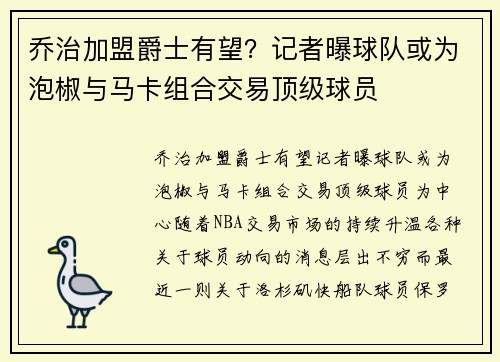 乔治加盟爵士有望？记者曝球队或为泡椒与马卡组合交易顶级球员

乔治加盟爵士有望记者曝球队或为泡椒与马卡组合交易顶级球员为中心随着NBA交易市场的持续升温各种关于球员动向的消息层出不穷而最近一则关于洛杉矶快船队球员保罗